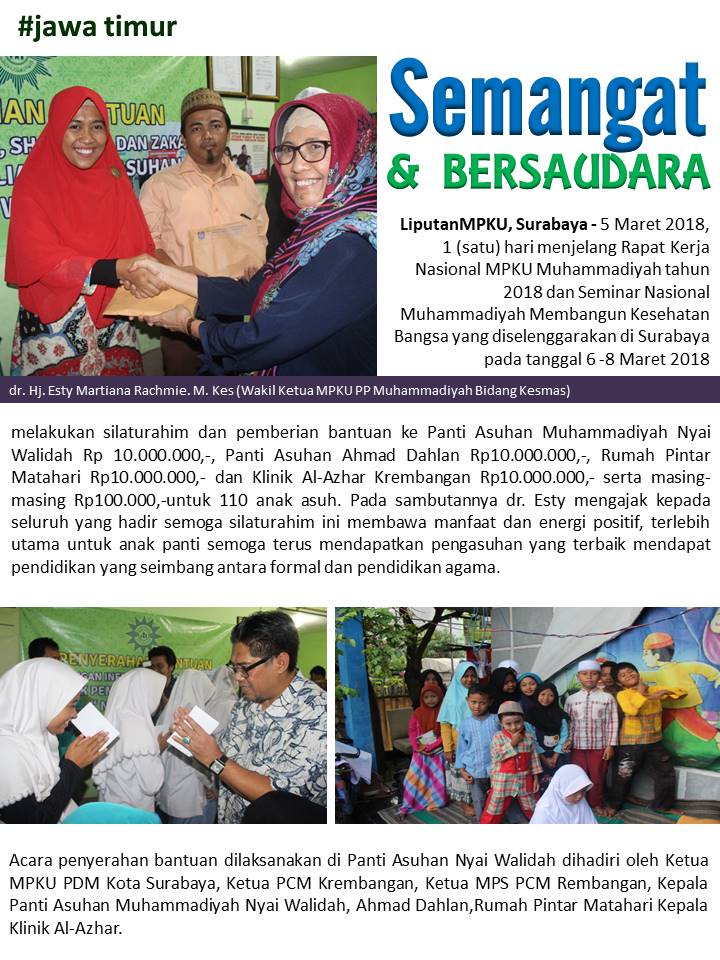 #jawa timur

Semangat & BERSAUDARA

LiputanMPKU, Surabaya - 5 Maret 2018, 1 (satu) hari menjelang Rapat Kerja Nasional MPKU Muhammadiyah tahun 2018 dan Seminar Nasional Muhammadiyah Membangun Kesehatan Bangsa yang diselenggarakan di Surabaya pada tanggal 6 -8 Maret 2018

dr. Hj. Esty Martiana Rachmie. M. Kes (Wakil Ketua MPKU PP Muhammadiyah Bidang Kesmas)

melakukan silaturahim dan pemberian bantuan ke Panti Asuhan Muhammadiyah Nyai Walidah Rp 10.000.000,-, Panti Asuhan Ahmad Dahlan Rp10.000.000,-, Rumah Pintar Matahari Rp10.000.000,- dan Klinik Al-Azhar Krembangan Rp10.000.000,- serta masing-masing Rp100.000,-untuk 110 anak asuh. Pada sambutannya dr. Esty mengajak kepada seluruh yang hadir semoga silaturahim ini membawa manfaat dan energi positif, terlebih utama untuk anak panti semoga terus mendapatkan pengasuhan yang terbaik mendapat pendidikan yang seimbang antara formal dan pendidikan agama.

Acara penyerahan bantuan dilaksanakan di Panti Asuhan Nyai Walidah dihadiri oleh Ketua MPKU PDM Kota Surabaya, Ketua PCM Krembangan, Ketua MPS PCM Rembangan, Kepala Panti Asuhan Muhammadiyah Nyai Walidah, Ahmad Dahlan,Rumah Pintar Matahari Kepala Klinik Al-Azhar.